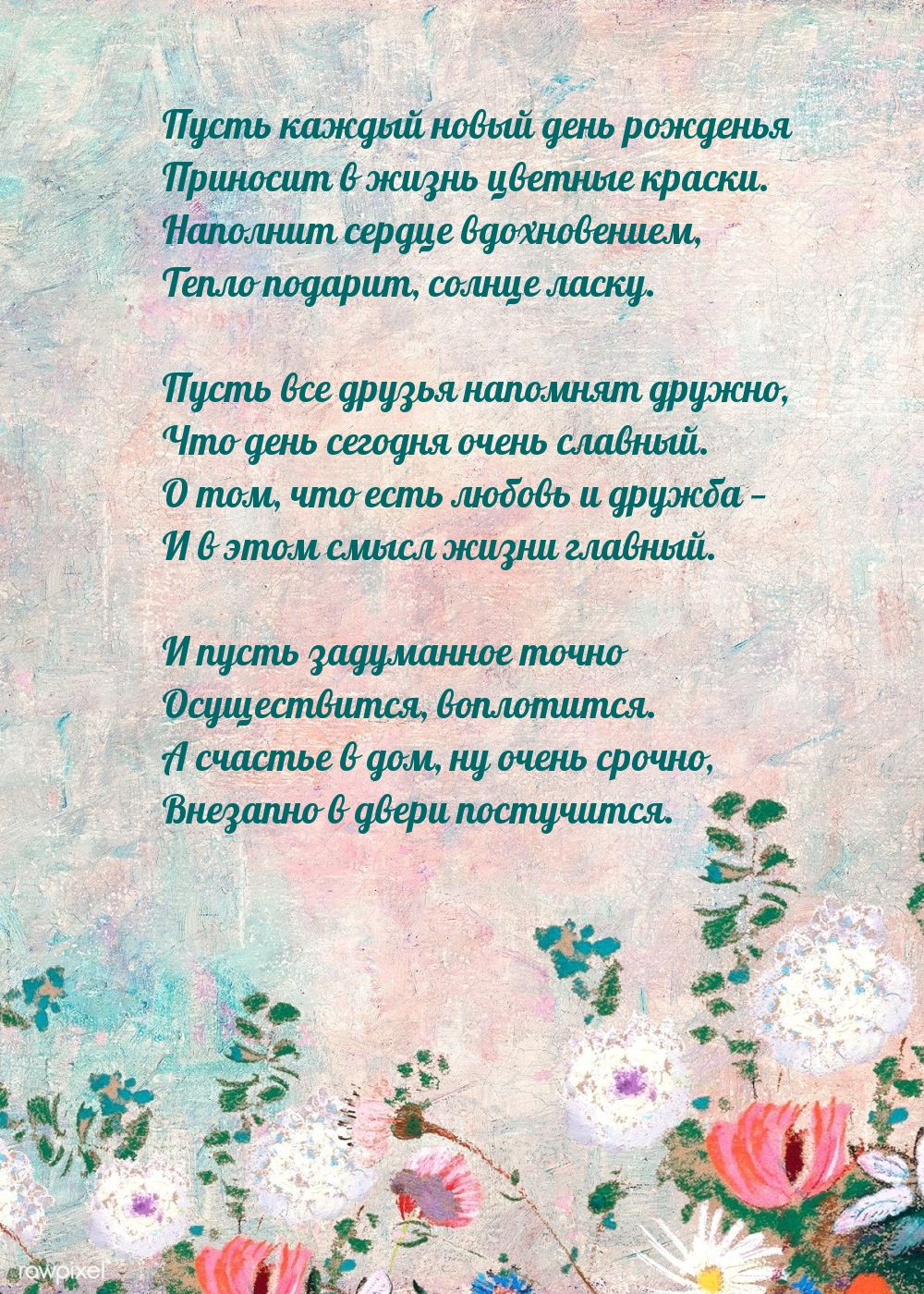 Пусть каждый новый день рожденья
Приносит в жизнь цветные краски.
Наполнит сердце вдохновением,
Тепло подарит, солнце ласку.

Пусть все друзья напомнят дружно,
Что день сегодня очень славный.
О том, что есть любовь и дружба –
И в этом смысл жизни главный.

И пусть задуманное точно
Осуществится, воплотится.
А счастье в дом, ну очень срочно,
Внезапно в двери постучится.

rawpixel